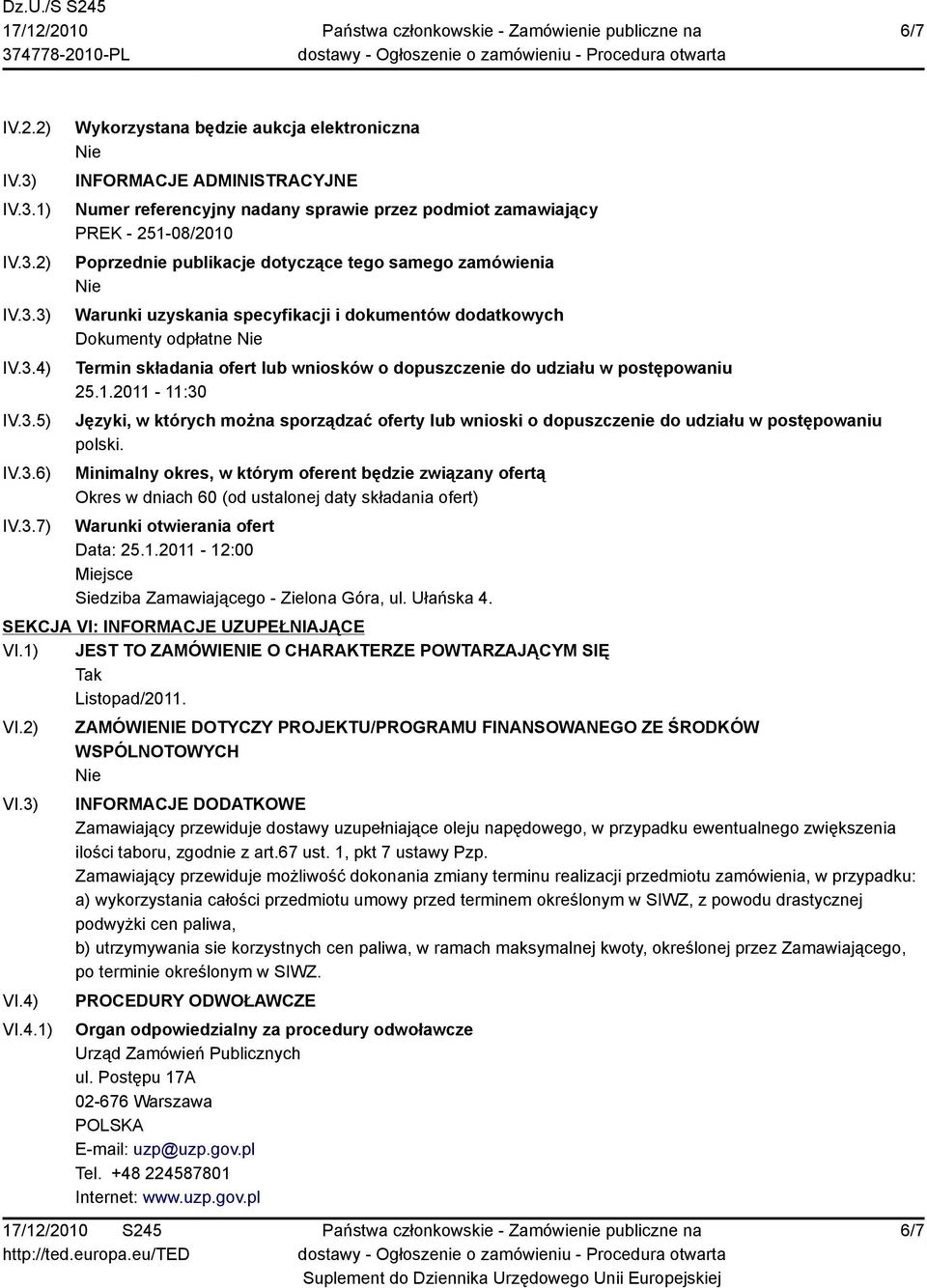 Dz.U./S S245
17/12/2010
374778-2010-PL

Państwa członkowskie - Zamówienie publiczne na dostawy - Ogłoszenie o zamówieniu - Procedura otwarta

6/7

IV.2.2) Wykorzystana będzie aukcja elektroniczna
Nie

IV.3) INFORMACJE ADMINISTRACYJNE

IV.3.1) Numer referencyjny nadany sprawie przez podmiot zamawiający
PREK - 251-08/2010

IV.3.2) Poprzednie publikacje dotyczące tego samego zamówienia
Nie

IV.3.3) Warunki uzyskania specyfikacji i dokumentów dodatkowych
Dokumenty odpłatne Nie

IV.3.4) Termin składania ofert lub wniosków o dopuszczenie do udziału w postępowaniu
25.1.2011 - 11:30

IV.3.5) Języki, w których można sporządzać oferty lub wnioski o dopuszczenie do udziału w postępowaniu
polski.

IV.3.6) Minimalny okres, w którym oferent będzie związany ofertą
Okres w dniach 60 (od ustalonej daty składania ofert)

IV.3.7) Warunki otwierania ofert
Data: 25.1.2011 - 12:00
Miejsce
Siedziba Zamawiającego - Zielona Góra, ul. Ułańska 4.

SEKCJA VI: INFORMACJE UZUPEŁNIAJĄCE

VI.1) JEST TO ZAMÓWIENIE O CHARAKTERZE POWTARZAJĄCYM SIĘ
Tak
Listopad/2011.

VI.2) ZAMÓWIENIE DOTYCZY PROJEKTU/PROGRAMU FINANSOWANEGO ZE ŚRODKÓW WSPÓLNOTOWYCH
Nie

VI.3) INFORMACJE DODATKOWE
Zamawiający przewiduje dostawy uzupełniające oleju napędowego, w przypadku ewentualnego zwiększenia ilości taboru, zgodnie z art.67 ust. 1, pkt 7 ustawy Pzp.
Zamawiający przewiduje możliwość dokonania zmiany terminu realizacji przedmiotu zamówienia, w przypadku:
a) wykorzystania całości przedmiotu umowy przed terminem określonym w SIWZ, z powodu drastycznej podwyżki cen paliwa,
b) utrzymywania sie korzystnych cen paliwa, w ramach maksymalnej kwoty, określonej przez Zamawiającego, po terminie określonym w SIWZ.

VI.4) PROCEDURY ODWOŁAWCZE

VI.4.1) Organ odpowiedzialny za procedury odwoławcze
Urząd Zamówień Publicznych
ul. Postępu 17A
02-676 Warszawa
POLSKA
E-mail: uzp@uzp.gov.pl
Tel. +48 224587801
Internet: www.uzp.gov.pl

17/12/2010 S245
http://ted.europa.eu/TED

Państwa członkowskie - Zamówienie publiczne na dostawy - Ogłoszenie o zamówieniu - Procedura otwarta
Suplement do Dziennika Urzędowego Unii Europejskiej

6/7